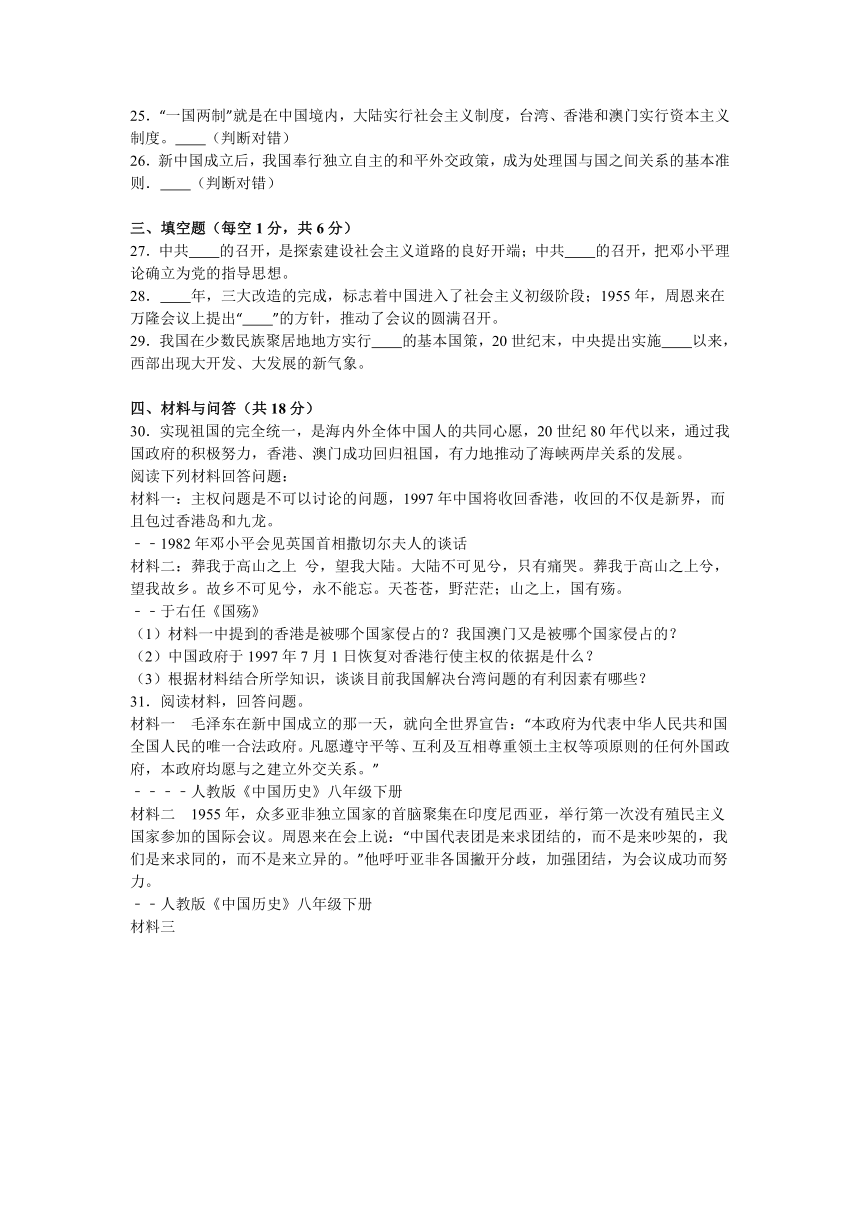 25．“一国两制”就是在中国境内，大陆实行社会主义制度，台湾、香港和澳门实行资本主义制度。____（判断对错）

26．新中国成立后，我国奉行独立自主的和平外交政策，成为处理国与国之间关系的基本准则．____（判断对错）

三、填空题（每空 1 分，共 6 分）

27．中共____的召开，是探索建设社会主义道路的良好开端；中共____的召开，把邓小平理论确立为党的指导思想。

28．____年，三大改造的完成，标志着中国进入了社会主义初级阶段；1955 年，周恩来在万隆会议上提出“____”的方针，推动了会议的圆满召开。

29．我国在少数民族聚居地地方实行____的基本国策，20 世纪末，中央提出实施____以来，西部出现大开发、大发展的新气象。

四、材料与问答（共 18 分）

30．实现祖国的完全统一，是海内外全体中国人的共同心愿，20 世纪 80 年代以来，通过我国政府的积极努力，香港、澳门成功回归祖国，有力地推动了海峡两岸关系的发展。

阅读下列材料回答问题：

材料一：主权问题是不可以讨论的问题，1997 年中国将收回香港，收回的不仅是新界，而且包过香港岛和九龙。

－－1982 年邓小平会见英国首相撒切尔夫人的谈话

材料二：葬我于高山之上 兮，望我大陆。大陆不可见兮，只有痛哭。葬我于高山之上兮，望我故乡。故乡不可见兮，永不能忘。天苍苍，野茫茫；山之上，国有殇。

－－于右任《国殇》

（1）材料一中提到的香港是被哪个国家侵占的？我国澳门又是被哪个国家侵占的？

（2）中国政府于 1997 年 7 月 1 日恢复对香港行使主权的依据是什么？

（3）根据材料结合所学知识，谈谈目前我国解决台湾问题的有利因素有哪些？

31．阅读材料，回答问题。

材料一　毛泽东在新中国成立的那一天，就向全世界宣告：“本政府为代表中华人民共和国全国人民的唯一合法政府。凡愿遵守平等、互利及互相尊重领土主权等项原则的任何外国政府，本政府均愿与之建立外交关系。”

－－－－人教版《中国历史》八年级下册

材料二　1955 年，众多亚非独立国家的首脑聚集在印度尼西亚，举行第一次没有殖民主义国家参加的国际会议。周恩来在会上说：“中国代表团是来求团结的，而不是来吵架的，我们是来求同的，而不是来立异的。”他呼吁亚非各国撇开分歧，加强团结，为会议成功而努力。

－－人教版《中国历史》八年级下册

材料三